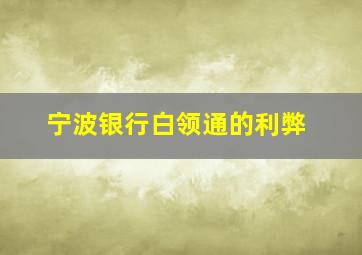 宁波银行白领通的利弊